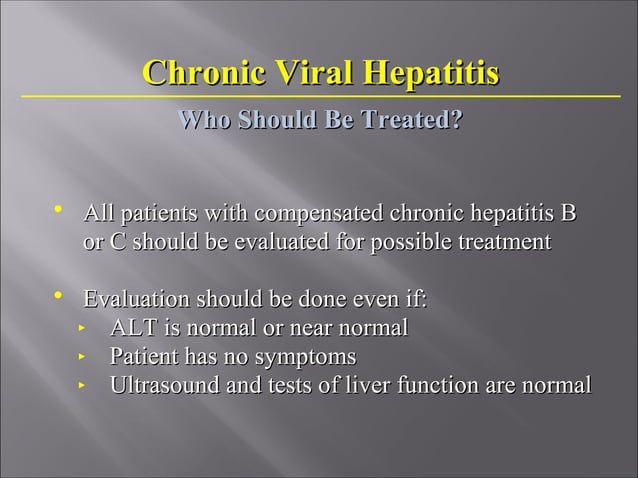 Chronic Viral Hepatitis

Who Should Be Treated?

• All patients with compensated chronic hepatitis B or C should be evaluated for possible treatment

• Evaluation should be done even if:
‣ ALT is normal or near normal
‣ Patient has no symptoms
‣ Ultrasound and tests of liver function are normal